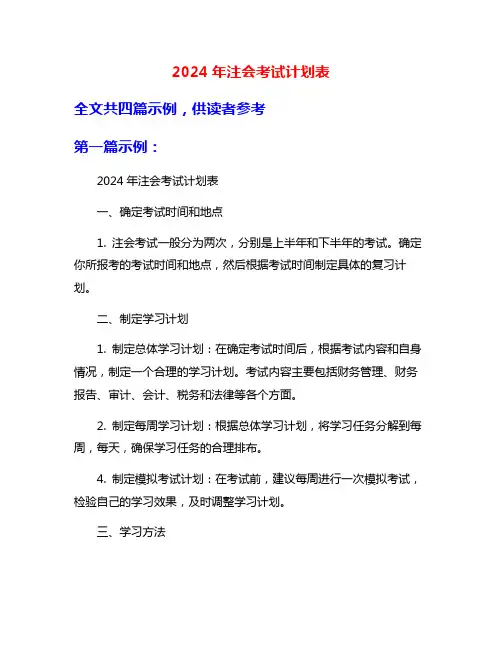 2024 年注会考试计划表

全文共四篇示例，供读者参考

第一篇示例：

2024 年注会考试计划表

一、确定考试时间和地点

1. 注会考试一般分为两次，分别是上半年和下半年的考试。确定你所报考的考试时间和地点，然后根据考试时间制定具体的复习计划。

二、制定学习计划

1. 制定总体学习计划：在确定考试时间后，根据考试内容和自身情况，制定一个合理的学习计划。考试内容主要包括财务管理、财务报告、审计、会计、税务和法律等各个方面。

2. 制定每周学习计划：根据总体学习计划，将学习任务分解到每周，每天，确保学习任务的合理排布。

4. 制定模拟考试计划：在考试前，建议每周进行一次模拟考试，检验自己的学习效果，及时调整学习计划。

三、学习方法